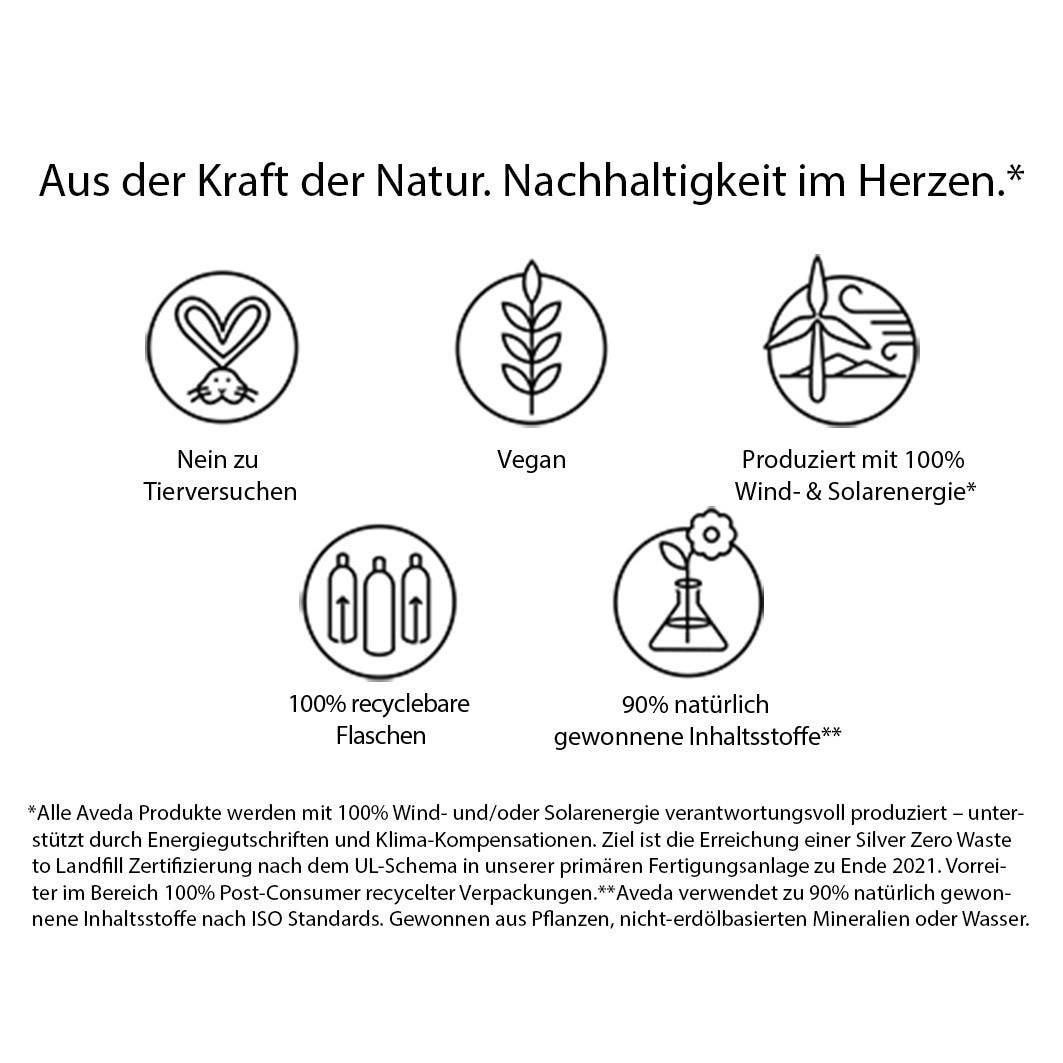 Aus der Kraft der Natur. Nachhaltigkeit im Herzen.*

Nein zu Tierversuchen

Vegan

Produziert mit 100% Wind- & Solarenergie*

100% recyclebare Flaschen

90% natürlich gewonnene Inhaltsstoffe**

*Alle Aveda Produkte werden mit 100% Wind- und/oder Solarenergie verantwortungsvoll produziert – unterstützt durch Energiegutschriften und Klima-Kompensationen. Ziel ist die Erreichung einer Silver Zero Waste to Landfill Zertifizierung nach dem UL-Schema in unserer primären Fertigungsanlage zu Ende 2021. Vorreiter im Bereich 100% Post-Consumer recycelter Verpackungen.**Aveda verwendet zu 90% natürlich gewonnene Inhaltsstoffe nach ISO Standards. Gewonnen aus Pflanzen, nicht-erdölbasierten Mineralien oder Wasser.